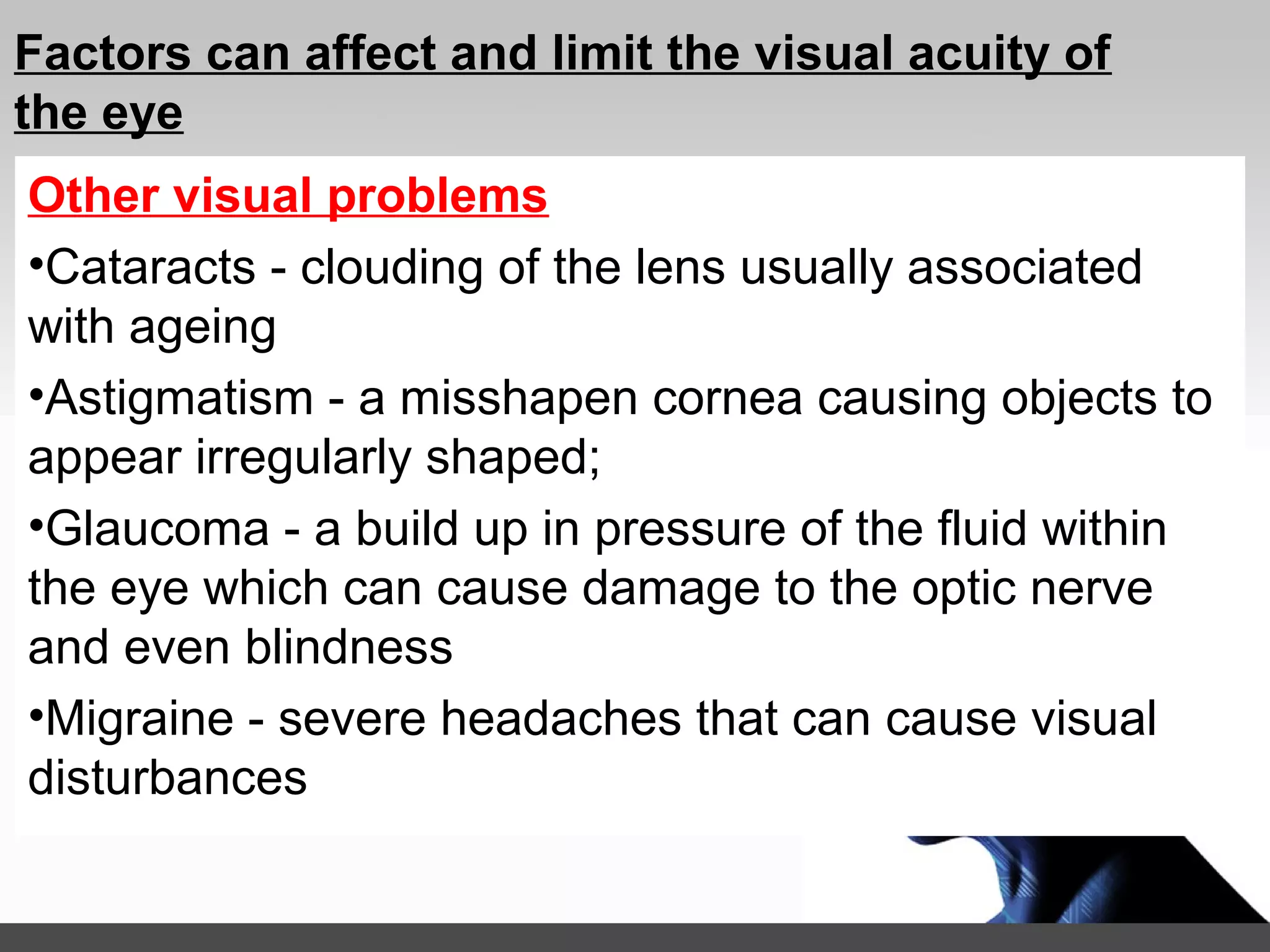 Factors can affect and limit the visual acuity of the eye

Other visual problems

•Cataracts - clouding of the lens usually associated with ageing

•Astigmatism - a misshapen cornea causing objects to appear irregularly shaped;

•Glaucoma - a build up in pressure of the fluid within the eye which can cause damage to the optic nerve and even blindness

•Migraine - severe headaches that can cause visual disturbances